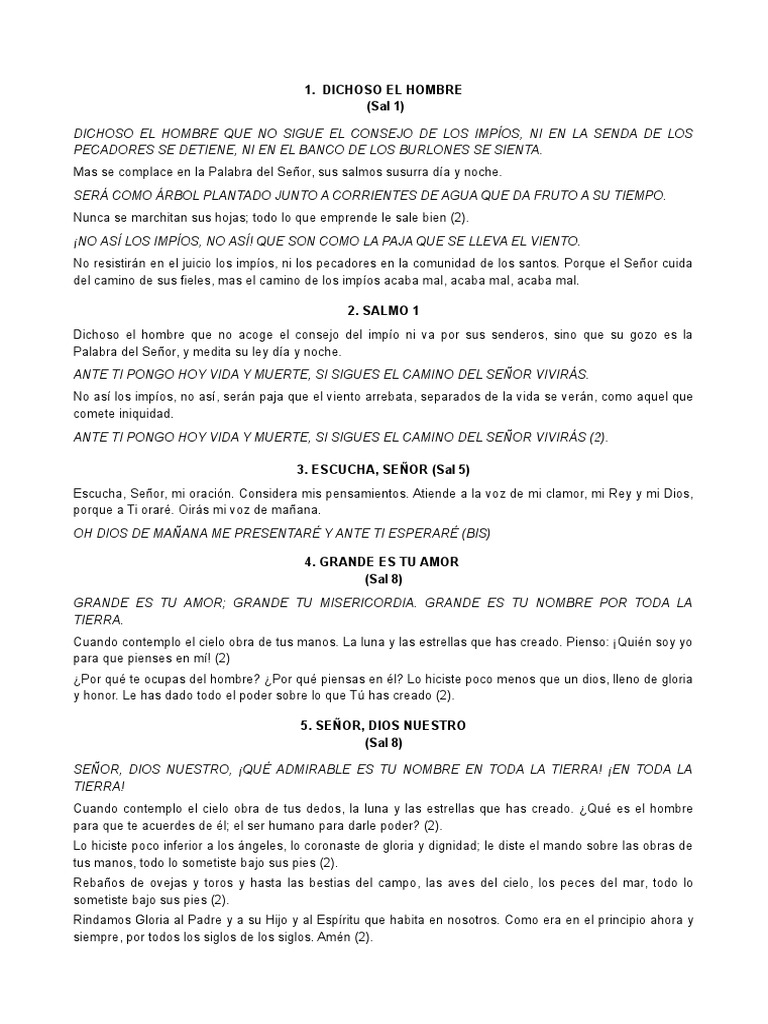 1. DICHOSO EL HOMBRE
(Sal 1)

DICHOSO EL HOMBRE QUE NO SIGUE EL CONSEJO DE LOS IMPÍOS, NI EN LA SENDA DE LOS PECADORES SE DETIENE, NI EN EL BANCO DE LOS BURLONES SE SIENTA.

Mas se complace en la Palabra del Señor, sus salmos susurra día y noche.

SERÁ COMO ÁRBOL PLANTADO JUNTO A CORRIENTES DE AGUA QUE DA FRUTO A SU TIEMPO.

Nunca se marchitan sus hojas; todo lo que emprende le sale bien (2).

¡NO ASÍ LOS IMPÍOS, NO ASÍ! QUE SON COMO LA PAJA QUE SE LLEVA EL VIENTO.

No resistirán en el juicio los impíos, ni los pecadores en la comunidad de los santos. Porque el Señor cuida del camino de sus fieles, mas el camino de los impíos acaba mal, acaba mal, acaba mal.

2. SALMO 1

Dichoso el hombre que no acoge el consejo del impío ni va por sus senderos, sino que su gozo es la Palabra del Señor, y medita su ley día y noche.

ANTE TI PONGO HOY VIDA Y MUERTE, SI SIGUES EL CAMINO DEL SEÑOR VIVIRÁS.

No así los impíos, no así, serán paja que el viento arrebata, separados de la vida se verán, como aquel que comete iniquidad.

ANTE TI PONGO HOY VIDA Y MUERTE, SI SIGUES EL CAMINO DEL SEÑOR VIVIRÁS (2).

3. ESCUCHA, SEÑOR (Sal 5)

Escucha, Señor, mi oración. Considera mis pensamientos. Atiende a la voz de mi clamor, mi Rey y mi Dios, porque a Ti oraré. Oirás mi voz de mañana.

OH DIOS DE MAÑANA ME PRESENTARÉ Y ANTE TI ESPERARÉ (BIS)

4. GRANDE ES TU AMOR
(Sal 8)

GRANDE ES TU AMOR; GRANDE TU MISERICORDIA. GRANDE ES TU NOMBRE POR TODA LA TIERRA.

Cuando contemplo el cielo obra de tus manos. La luna y las estrellas que has creado. Pienso: ¡Quién soy yo para que pienses en mí! (2)

¿Por qué te ocupas del hombre? ¿Por qué piensas en él? Lo hiciste poco menos que un dios, lleno de gloria y honor. Le has dado todo el poder sobre lo que Tú has creado (2).

5. SEÑOR, DIOS NUESTRO
(Sal 8)

SEÑOR, DIOS NUESTRO, ¡QUÉ ADMIRABLE ES TU NOMBRE EN TODA LA TIERRA! ¡EN TODA LA TIERRA!

Cuando contemplo el cielo obra de tus dedos, la luna y las estrellas que has creado. ¿Qué es el hombre para que te acuerdes de él; el ser humano para darle poder? (2).

Lo hiciste poco inferior a los ángeles, lo coronaste de gloria y dignidad; le diste el mando sobre las obras de tus manos, todo lo sometiste bajo sus pies (2).

Rebaños de ovejas y toros y hasta las bestias del campo, las aves del cielo, los peces del mar, todo lo sometiste bajo sus pies (2).

Rindamos Gloria al Padre y a su Hijo y al Espíritu que habita en nosotros. Como era en el principio ahora y siempre, por todos los siglos de los siglos. Amén (2).